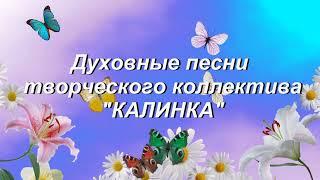 Духовные песни творческого коллектива "КАЛИНКА"